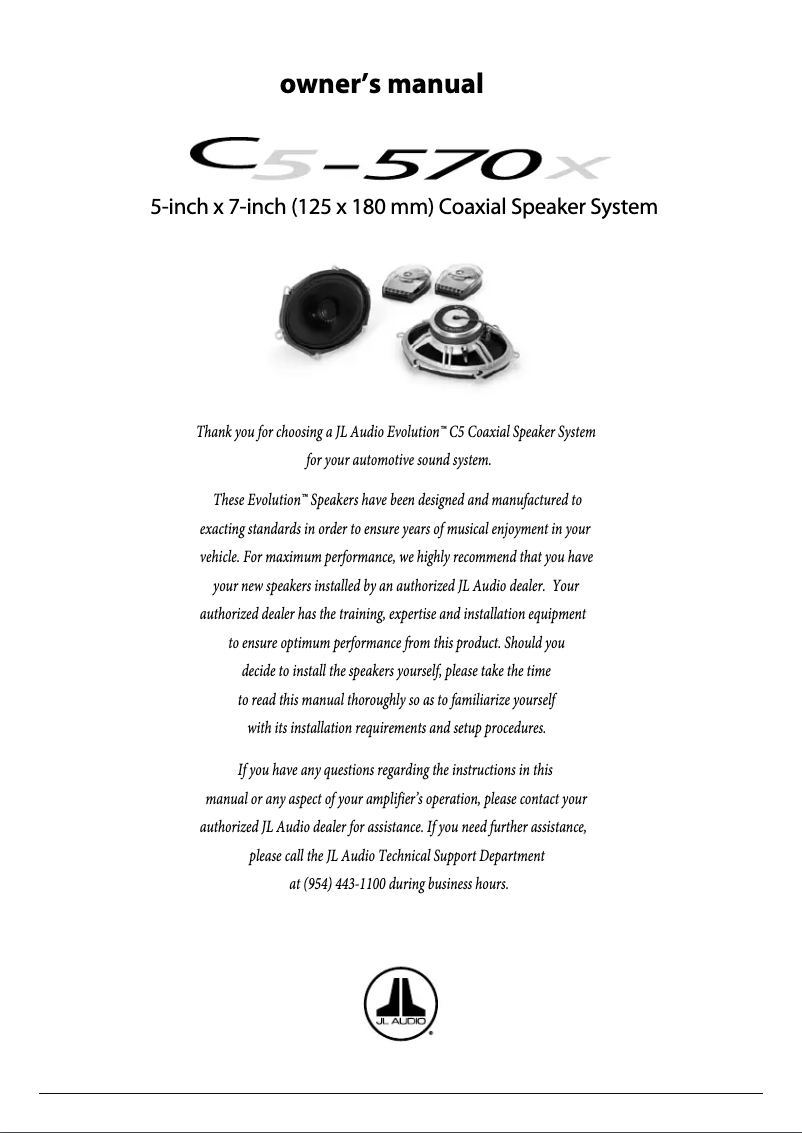 owner's manual

C5-570x

5-inch x 7-inch (125 x 180 mm) Coaxial Speaker System

Thank you for choosing a JL Audio Evolution™ C5 Coaxial Speaker System for your automotive sound system.

These Evolution™ Speakers have been designed and manufactured to exacting standards in order to ensure years of musical enjoyment in your vehicle. For maximum performance, we highly recommend that you have your new speakers installed by an authorized JL Audio dealer. Your authorized dealer has the training, expertise and installation equipment to ensure optimum performance from this product. Should you decide to install the speakers yourself, please take the time to read this manual thoroughly so as to familiarize yourself with its installation requirements and setup procedures.

If you have any questions regarding the instructions in this manual or any aspect of your amplifier's operation, please contact your authorized JL Audio dealer for assistance. If you need further assistance, please call the JL Audio Technical Support Department at (954) 443-1100 during business hours.

JL AUDIO®